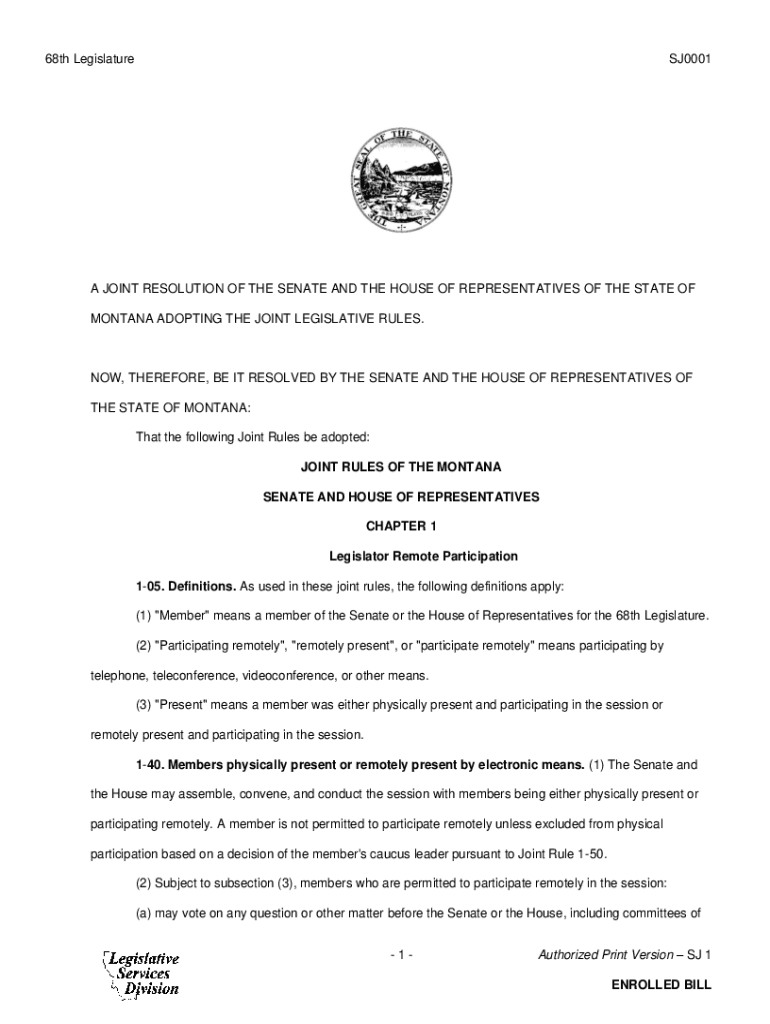 68th Legislature

SJ0001

THE GREAT SEAL OF THE STATE OF MONTANA

A JOINT RESOLUTION OF THE SENATE AND THE HOUSE OF REPRESENTATIVES OF THE STATE OF MONTANA ADOPTING THE JOINT LEGISLATIVE RULES.

NOW, THEREFORE, BE IT RESOLVED BY THE SENATE AND THE HOUSE OF REPRESENTATIVES OF THE STATE OF MONTANA:

That the following Joint Rules be adopted:

JOINT RULES OF THE MONTANA

SENATE AND HOUSE OF REPRESENTATIVES

CHAPTER 1

Legislator Remote Participation

1-05. Definitions. As used in these joint rules, the following definitions apply:

(1) "Member" means a member of the Senate or the House of Representatives for the 68th Legislature.

(2) "Participating remotely", "remotely present", or "participate remotely" means participating by telephone, teleconference, videoconference, or other means.

(3) "Present" means a member was either physically present and participating in the session or remotely present and participating in the session.

1-40. Members physically present or remotely present by electronic means. (1) The Senate and the House may assemble, convene, and conduct the session with members being either physically present or participating remotely. A member is not permitted to participate remotely unless excluded from physical participation based on a decision of the member's caucus leader pursuant to Joint Rule 1-50.

(2) Subject to subsection (3), members who are permitted to participate remotely in the session:

(a) may vote on any question or other matter before the Senate or the House, including committees of

Legislative Services Division

- 1 -

Authorized Print Version – SJ 1

ENROLLED BILL